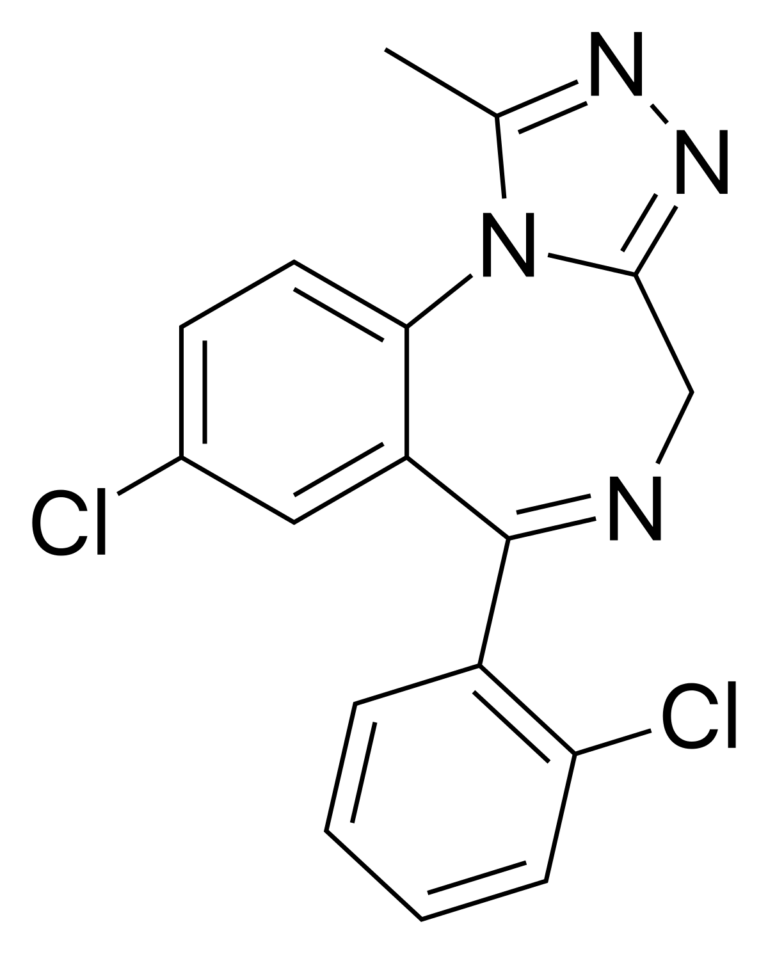 N
N
N
Cl
N
Cl